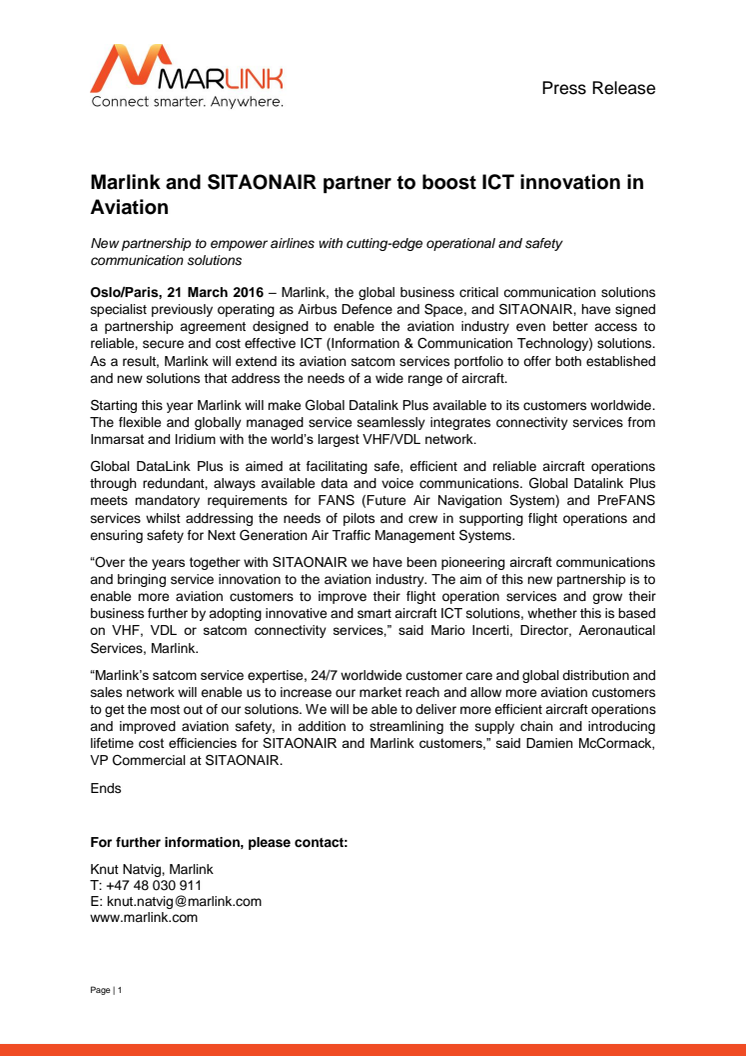 MARLINK
Connect smarter. Anywhere.

Press Release

Marlink and SITAONAIR partner to boost ICT innovation in Aviation

New partnership to empower airlines with cutting-edge operational and safety communication solutions

Oslo/Paris, 21 March 2016 – Marlink, the global business critical communication solutions specialist previously operating as Airbus Defence and Space, and SITAONAIR, have signed a partnership agreement designed to enable the aviation industry even better access to reliable, secure and cost effective ICT (Information & Communication Technology) solutions. As a result, Marlink will extend its aviation satcom services portfolio to offer both established and new solutions that address the needs of a wide range of aircraft.

Starting this year Marlink will make Global Datalink Plus available to its customers worldwide. The flexible and globally managed service seamlessly integrates connectivity services from Inmarsat and Iridium with the world's largest VHF/VDL network.

Global DataLink Plus is aimed at facilitating safe, efficient and reliable aircraft operations through redundant, always available data and voice communications. Global Datalink Plus meets mandatory requirements for FANS (Future Air Navigation System) and PreFANS services whilst addressing the needs of pilots and crew in supporting flight operations and ensuring safety for Next Generation Air Traffic Management Systems.

"Over the years together with SITAONAIR we have been pioneering aircraft communications and bringing service innovation to the aviation industry. The aim of this new partnership is to enable more aviation customers to improve their flight operation services and grow their business further by adopting innovative and smart aircraft ICT solutions, whether this is based on VHF, VDL or satcom connectivity services," said Mario Incerti, Director, Aeronautical Services, Marlink.

"Marlink's satcom service expertise, 24/7 worldwide customer care and global distribution and sales network will enable us to increase our market reach and allow more aviation customers to get the most out of our solutions. We will be able to deliver more efficient aircraft operations and improved aviation safety, in addition to streamlining the supply chain and introducing lifetime cost efficiencies for SITAONAIR and Marlink customers," said Damien McCormack, VP Commercial at SITAONAIR.

Ends

For further information, please contact:

Knut Natvig, Marlink
T: +47 48 030 911
E: knut.natvig@marlink.com
www.marlink.com

Page | 1